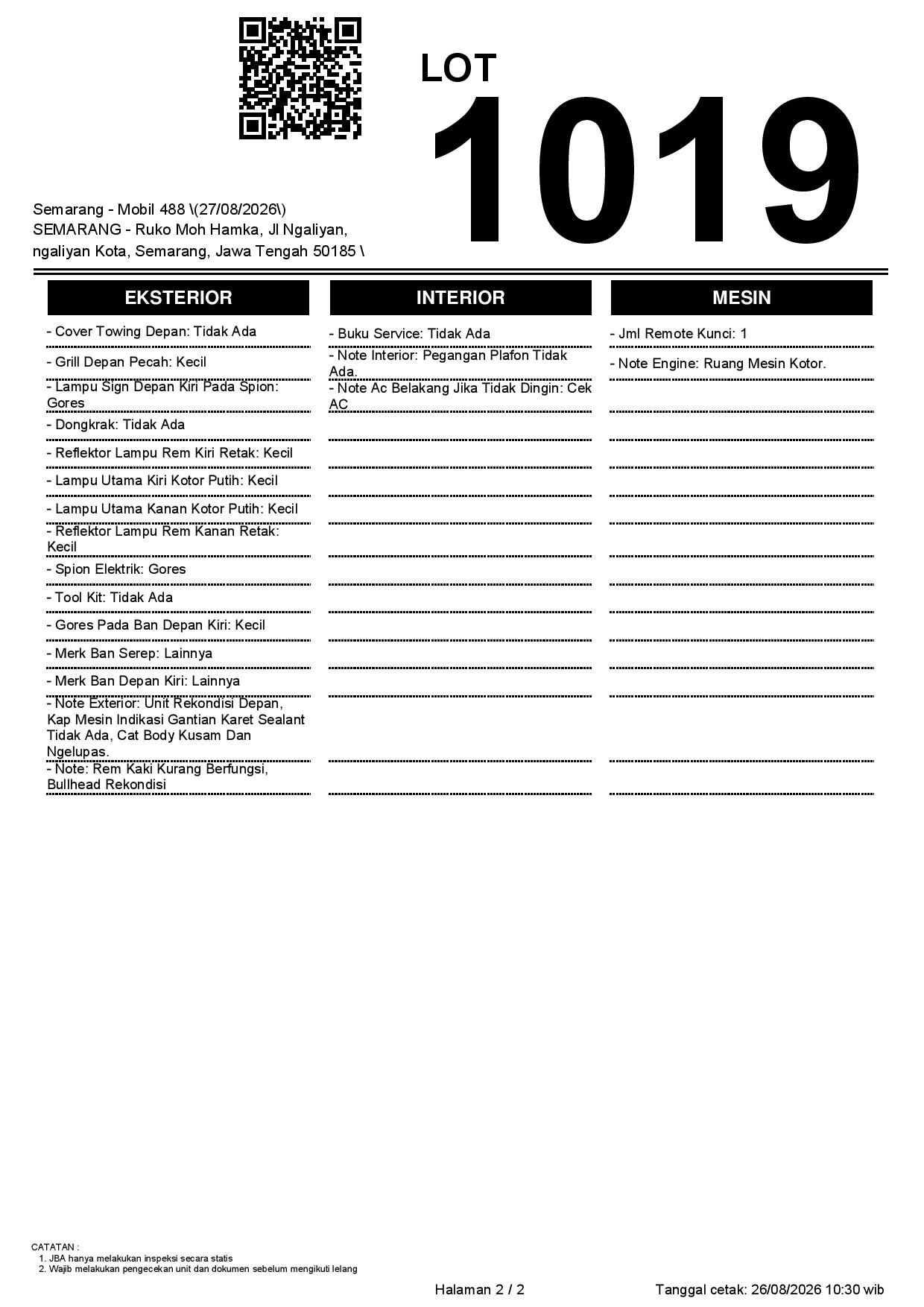 LOT
1019

Semarang - Mobil 488 \(27/08/2026\)
SEMARANG - Ruko Moh Hamka, Jl Ngaliyan, ngaliyan Kota, Semarang, Jawa Tengah 50185 \

EKSTERIOR

- Cover Towing Depan: Tidak Ada

- Grill Depan Pecah: Kecil

- Lampu Sign Depan Kiri Pada Spion: Gores

- Dongkrak: Tidak Ada

- Reflektor Lampu Rem Kiri Retak: Kecil

- Lampu Utama Kiri Kotor Putih: Kecil

- Lampu Utama Kanan Kotor Putih: Kecil

- Reflektor Lampu Rem Kanan Retak: Kecil

- Spion Elektrik: Gores

- Tool Kit: Tidak Ada

- Gores Pada Ban Depan Kiri: Kecil

- Merk Ban Serep: Lainnya

- Merk Ban Depan Kiri: Lainnya

- Note Exterior: Unit Rekondisi Depan, Kap Mesin Indikasi Gantian Karet Sealant Tidak Ada, Cat Body Kusam Dan Ngelupas.

- Note: Rem Kaki Kurang Berfungsi, Bullhead Rekondisi

INTERIOR

- Buku Service: Tidak Ada

- Note Interior: Pegangan Plafon Tidak Ada.

- Note Ac Belakang Jika Tidak Dingin: Cek AC

MESIN

- Jml Remote Kunci: 1

- Note Engine: Ruang Mesin Kotor.

CATATAN :
1. JBA hanya melakukan inspeksi secara statis
2. Wajib melakukan pengecekan unit dan dokumen sebelum mengikuti lelang

Halaman 2 / 2

Tanggal cetak: 26/08/2026 10:30 wib